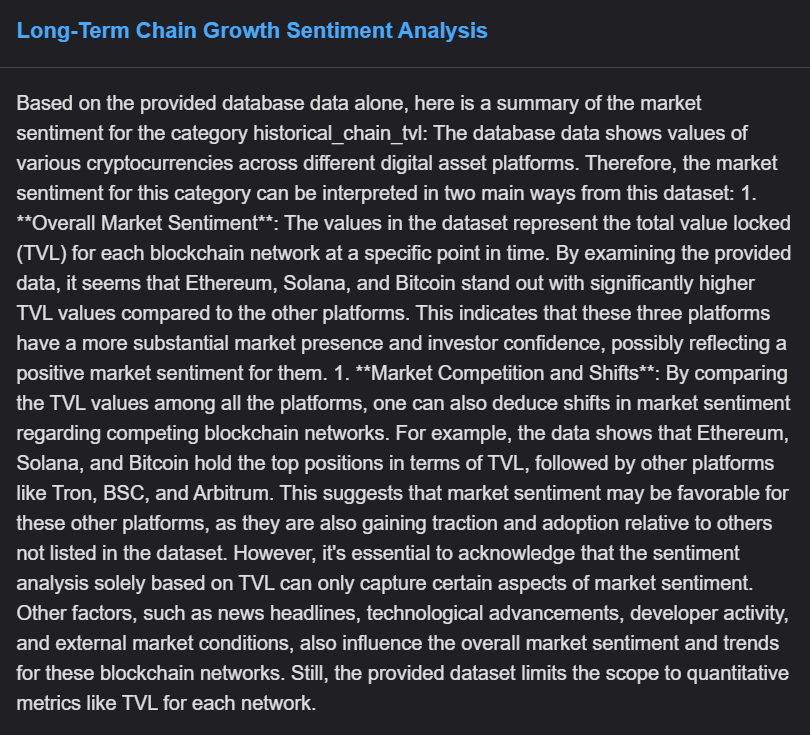 Long-Term Chain Growth Sentiment Analysis

Based on the provided database data alone, here is a summary of the market sentiment for the category historical_chain_tvl: The database data shows values of various cryptocurrencies across different digital asset platforms. Therefore, the market sentiment for this category can be interpreted in two main ways from this dataset: 1. **Overall Market Sentiment**: The values in the dataset represent the total value locked (TVL) for each blockchain network at a specific point in time. By examining the provided data, it seems that Ethereum, Solana, and Bitcoin stand out with significantly higher TVL values compared to the other platforms. This indicates that these three platforms have a more substantial market presence and investor confidence, possibly reflecting a positive market sentiment for them. 1. **Market Competition and Shifts**: By comparing the TVL values among all the platforms, one can also deduce shifts in market sentiment regarding competing blockchain networks. For example, the data shows that Ethereum, Solana, and Bitcoin hold the top positions in terms of TVL, followed by other platforms like Tron, BSC, and Arbitrum. This suggests that market sentiment may be favorable for these other platforms, as they are also gaining traction and adoption relative to others not listed in the dataset. However, it's essential to acknowledge that the sentiment analysis solely based on TVL can only capture certain aspects of market sentiment. Other factors, such as news headlines, technological advancements, developer activity, and external market conditions, also influence the overall market sentiment and trends for these blockchain networks. Still, the provided dataset limits the scope to quantitative metrics like TVL for each network.